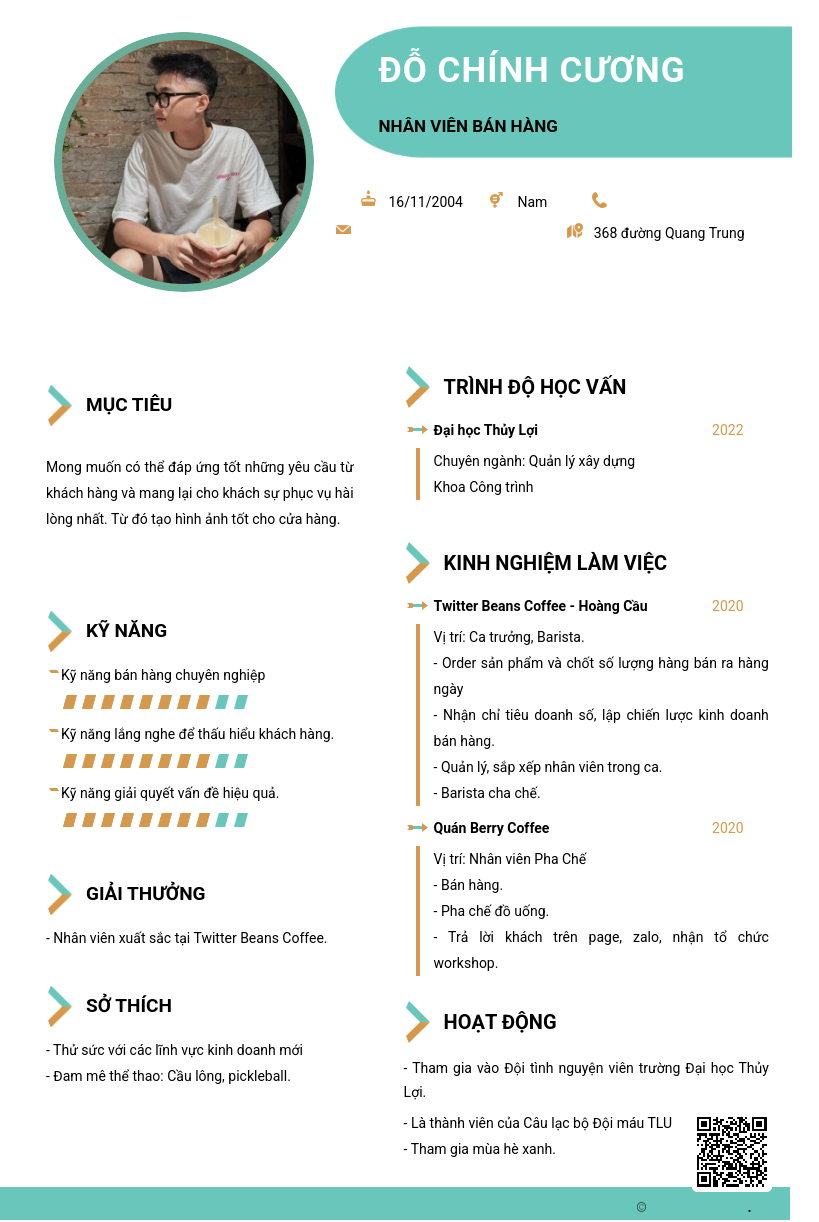 ĐỖ CHÍNH CƯƠNG

NHÂN VIÊN BÁN HÀNG

16/11/2004 Nam

368 đường Quang Trung

MỤC TIÊU

Mong muốn có thể đáp ứng tốt những yêu cầu từ khách hàng và mang lại cho khách sự phục vụ hài lòng nhất. Từ đó tạo hình ảnh tốt cho cửa hàng.

KỸ NĂNG

Kỹ năng bán hàng chuyên nghiệp

Kỹ năng lắng nghe để thấu hiểu khách hàng.

Kỹ năng giải quyết vấn đề hiệu quả.

GIẢI THƯỞNG

- Nhân viên xuất sắc tại Twitter Beans Coffee.

SỞ THÍCH

- Thử sức với các lĩnh vực kinh doanh mới
- Đam mê thể thao: Cầu lông, pickleball.

TRÌNH ĐỘ HỌC VẤN

Đại học Thủy Lợi 2022

Chuyên ngành: Quản lý xây dựng
Khoa Công trình

KINH NGHIỆM LÀM VIỆC

Twitter Beans Coffee - Hoàng Cầu 2020

Vị trí: Ca trưởng, Barista.
- Order sản phẩm và chốt số lượng hàng bán ra hàng ngày
- Nhận chỉ tiêu doanh số, lập chiến lược kinh doanh bán hàng.
- Quản lý, sắp xếp nhân viên trong ca.
- Barista cha chế.

Quán Berry Coffee 2020

Vị trí: Nhân viên Pha Chế
- Bán hàng.
- Pha chế đồ uống.
- Trả lời khách trên page, zalo, nhận tổ chức workshop.

HOẠT ĐỘNG

- Tham gia vào Đội tình nguyện viên trường Đại học Thủy Lợi.
- Là thành viên của Câu lạc bộ Đội máu TLU
- Tham gia mùa hè xanh.

©